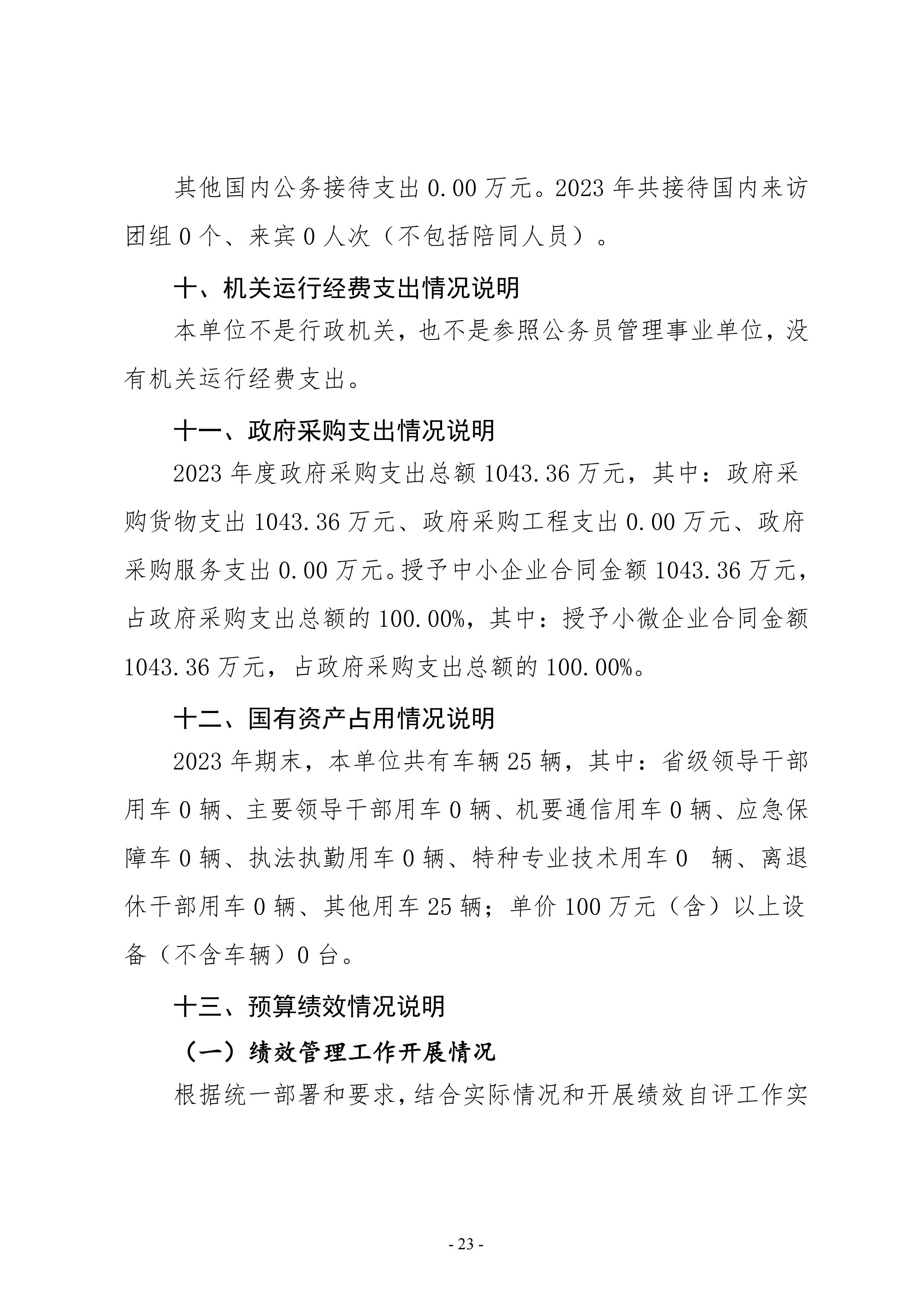 其他国内公务接待支出 0.00 万元。2023 年共接待国内来访团组 0 个、来宾 0 人次（不包括陪同人员）。

十、机关运行经费支出情况说明

本单位不是行政机关，也不是参照公务员管理事业单位，没有机关运行经费支出。

十一、政府采购支出情况说明

2023 年度政府采购支出总额 1043.36 万元，其中：政府采购货物支出 1043.36 万元、政府采购工程支出 0.00 万元、政府采购服务支出 0.00 万元。授予中小企业合同金额 1043.36 万元，占政府采购支出总额的 100.00%，其中：授予小微企业合同金额 1043.36 万元，占政府采购支出总额的 100.00%。

十二、国有资产占用情况说明

2023 年期末，本单位共有车辆 25 辆，其中：省级领导干部用车 0 辆、主要领导干部用车 0 辆、机要通信用车 0 辆、应急保障车 0 辆、执法执勤用车 0 辆、特种专业技术用车 0 辆、离退休干部用车 0 辆、其他用车 25 辆；单价 100 万元（含）以上设备（不含车辆）0 台。

十三、预算绩效情况说明

（一）绩效管理工作开展情况

根据统一部署和要求，结合实际情况和开展绩效自评工作实

- 23 -